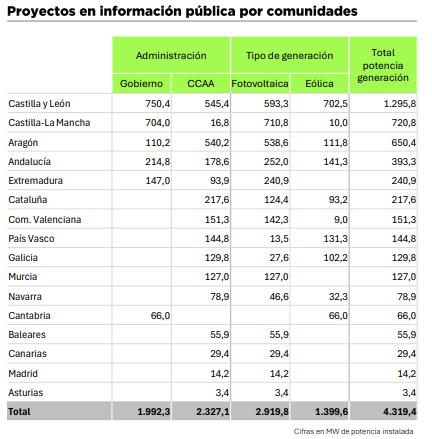 Proyectos en información pública por comunidades

| | Administración | | Tipo de generación | | Total potencia generación |
|---|---|---|---|---|---|
| | Gobierno | CCAA | Fotovoltaica | Eólica | |
| Castilla y León | 750,4 | 545,4 | 593,3 | 702,5 | 1.295,8 |
| Castilla-La Mancha | 704,0 | 16,8 | 710,8 | 10,0 | 720,8 |
| Aragón | 110,2 | 540,2 | 538,6 | 111,8 | 650,4 |
| Andalucía | 214,8 | 178,6 | 252,0 | 141,3 | 393,3 |
| Extremadura | 147,0 | 93,9 | 240,9 | | 240,9 |
| Cataluña | | 217,6 | 124,4 | 93,2 | 217,6 |
| Com. Valenciana | | 151,3 | 142,3 | 9,0 | 151,3 |
| País Vasco | | 144,8 | 13,5 | 131,3 | 144,8 |
| Galicia | | 129,8 | 27,6 | 102,2 | 129,8 |
| Murcia | | 127,0 | 127,0 | | 127,0 |
| Navarra | | 78,9 | 46,6 | 32,3 | 78,9 |
| Cantabria | 66,0 | | | 66,0 | 66,0 |
| Baleares | | 55,9 | 55,9 | | 55,9 |
| Canarias | | 29,4 | 29,4 | | 29,4 |
| Madrid | | 14,2 | 14,2 | | 14,2 |
| Asturias | | 3,4 | 3,4 | | 3,4 |
| Total | 1.992,3 | 2.327,1 | 2.919,8 | 1.399,6 | 4.319,4 |

Cifras en MW de potencia instalada